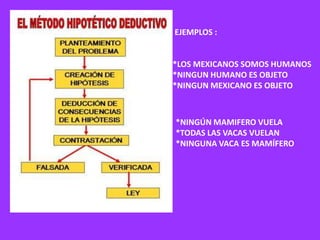 EL MÉTODO HIPOTÉTICO DEDUCTIVO

PLANTEAMIENTO DEL PROBLEMA

CREACIÓN DE HIPÓTESIS

DEDUCCIÓN DE CONSECUENCIAS DE LA HIPÓTESIS

CONTRASTACIÓN

FALSADA

VERIFICADA

LEY

EJEMPLOS :

*LOS MEXICANOS SOMOS HUMANOS
*NINGUN HUMANO ES OBJETO
*NINGUN MEXICANO ES OBJETO

*NINGÚN MAMIFERO VUELA
*TODAS LAS VACAS VUELAN
*NINGUNA VACA ES MAMÍFERO